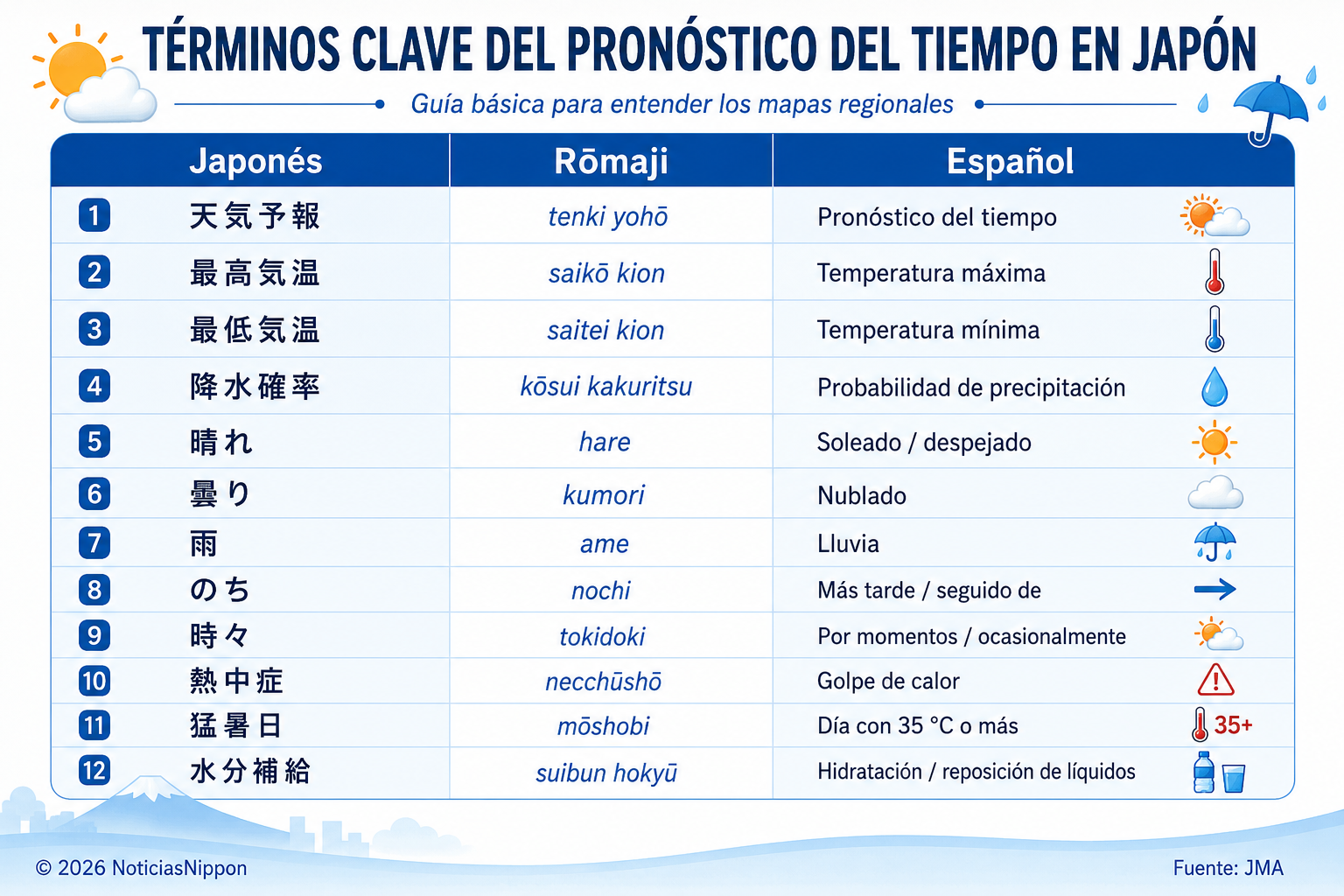 TÉRMINOS CLAVE DEL PRONÓSTICO DEL TIEMPO EN JAPÓN

Guía básica para entender los mapas regionales

| | Japonés | Rōmaji | Español |
|---|---|---|---|
| 1 | 天気予報 | tenki yohō | Pronóstico del tiempo |
| 2 | 最高気温 | saikō kion | Temperatura máxima |
| 3 | 最低気温 | saitei kion | Temperatura mínima |
| 4 | 降水確率 | kōsui kakuritsu | Probabilidad de precipitación |
| 5 | 晴れ | hare | Soleado / despejado |
| 6 | 曇り | kumori | Nublado |
| 7 | 雨 | ame | Lluvia |
| 8 | のち | nochi | Más tarde / seguido de |
| 9 | 時々 | tokidoki | Por momentos / ocasionalmente |
| 10 | 熱中症 | necchūshō | Golpe de calor |
| 11 | 猛暑日 | mōshobi | Día con 35 °C o más 35+ |
| 12 | 水分補給 | suibun hokyū | Hidratación / reposición de líquidos |

© 2026 NoticiasNippon

Fuente: JMA